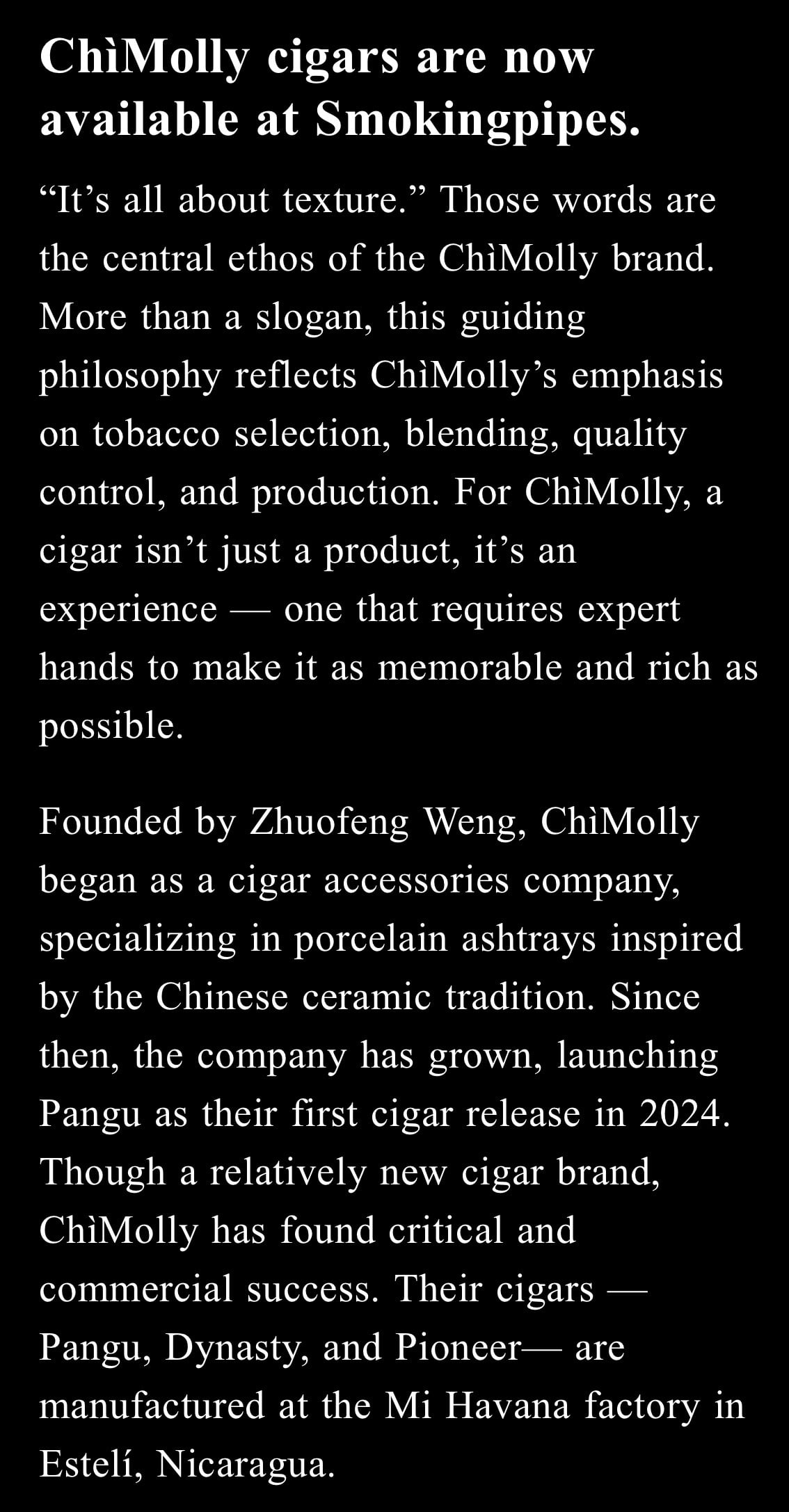 ChìMolly cigars are now available at Smokingpipes.

"It's all about texture." Those words are the central ethos of the ChìMolly brand. More than a slogan, this guiding philosophy reflects ChìMolly's emphasis on tobacco selection, blending, quality control, and production. For ChìMolly, a cigar isn't just a product, it's an experience — one that requires expert hands to make it as memorable and rich as possible.

Founded by Zhuofeng Weng, ChìMolly began as a cigar accessories company, specializing in porcelain ashtrays inspired by the Chinese ceramic tradition. Since then, the company has grown, launching Pangu as their first cigar release in 2024. Though a relatively new cigar brand, ChìMolly has found critical and commercial success. Their cigars — Pangu, Dynasty, and Pioneer— are manufactured at the Mi Havana factory in Estelí, Nicaragua.